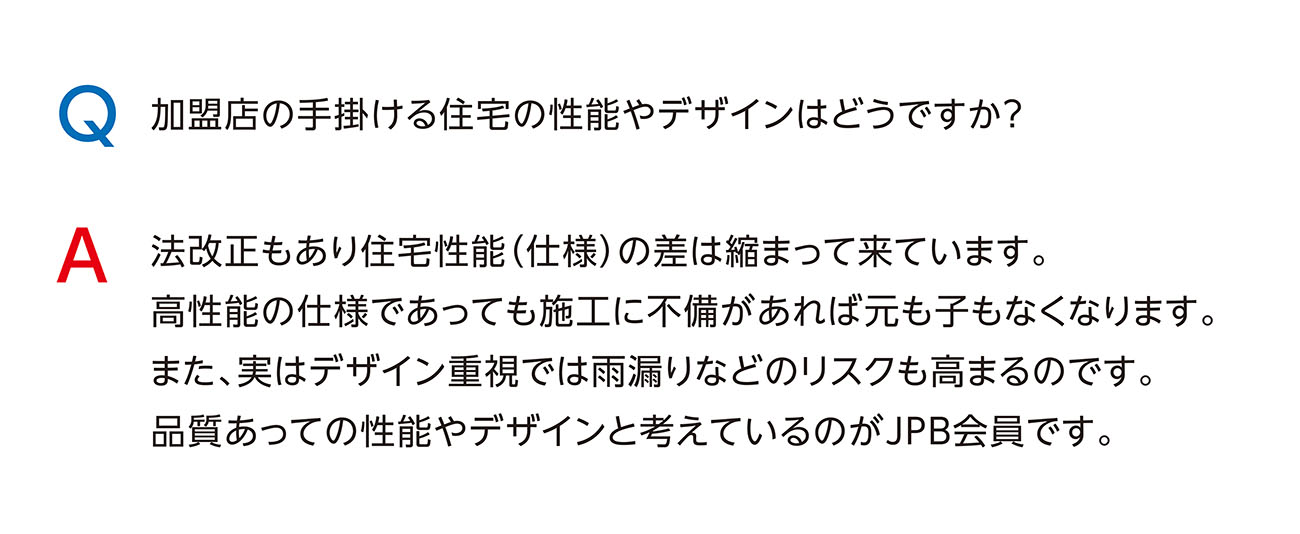 Q 加盟店の手掛ける住宅の性能やデザインはどうですか？

A 法改正もあり住宅性能（仕様）の差は縮まって来ています。
高性能の仕様であっても施工に不備があれば元も子もなくなります。
また、実はデザイン重視では雨漏りなどのリスクも高まるのです。
品質あっての性能やデザインと考えているのがJPB会員です。